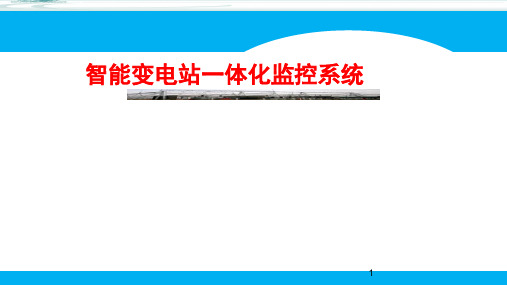 智能变电站一体化监控系统

1